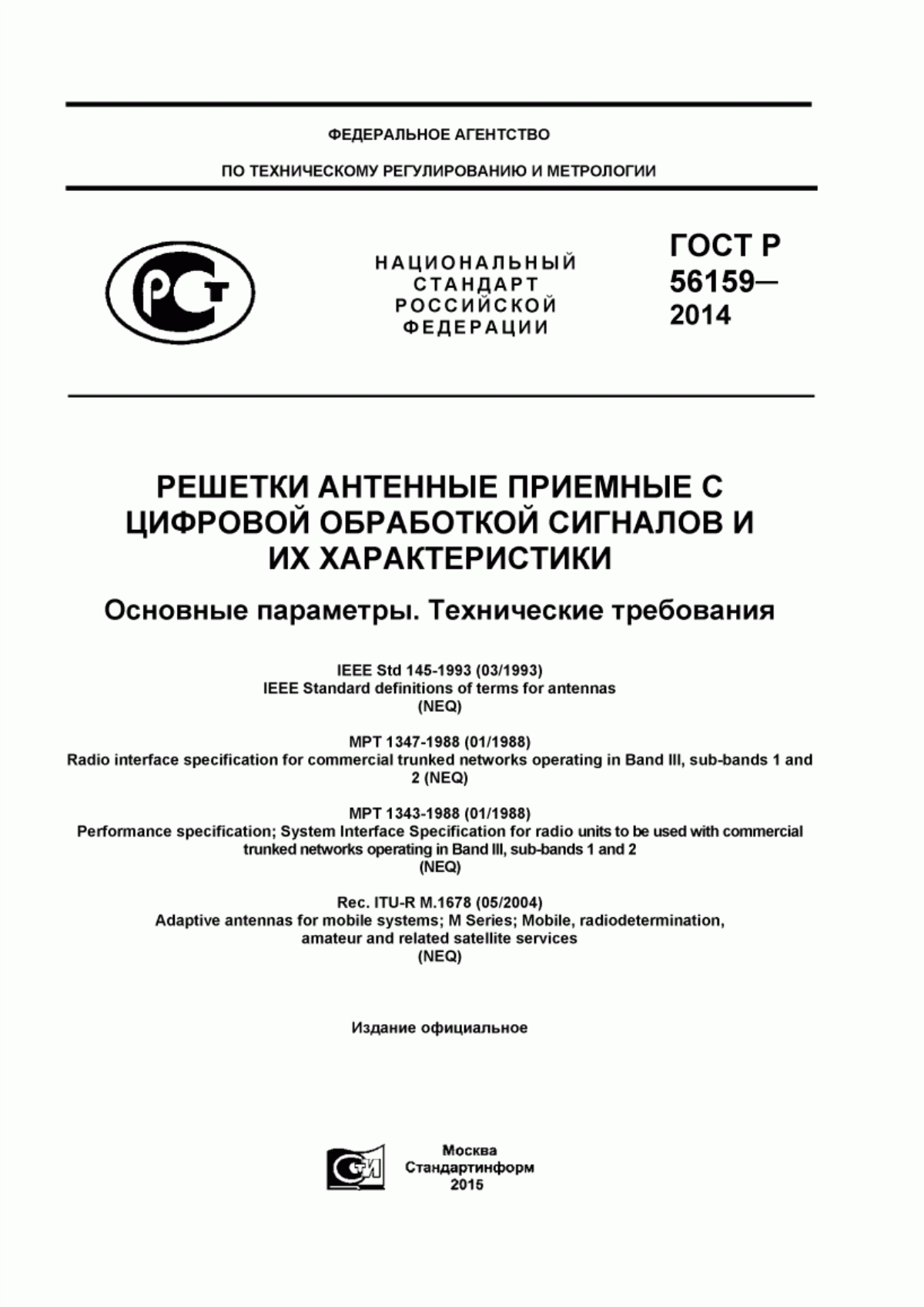 ФЕДЕРАЛЬНОЕ АГЕНТСТВО

ПО ТЕХНИЧЕСКОМУ РЕГУЛИРОВАНИЮ И МЕТРОЛОГИИ

РСТ

НАЦИОНАЛЬНЫЙ СТАНДАРТ РОССИЙСКОЙ ФЕДЕРАЦИИ

ГОСТ Р 56159— 2014

РЕШЕТКИ АНТЕННЫЕ ПРИЕМНЫЕ С ЦИФРОВОЙ ОБРАБОТКОЙ СИГНАЛОВ И ИХ ХАРАКТЕРИСТИКИ

Основные параметры. Технические требования

IEEE Std 145-1993 (03/1993)
IEEE Standard definitions of terms for antennas
(NEQ)

MPT 1347-1988 (01/1988)
Radio interface specification for commercial trunked networks operating in Band III, sub-bands 1 and 2 (NEQ)

MPT 1343-1988 (01/1988)
Performance specification; System Interface Specification for radio units to be used with commercial trunked networks operating in Band III, sub-bands 1 and 2
(NEQ)

Rec. ITU-R M.1678 (05/2004)
Adaptive antennas for mobile systems; M Series; Mobile, radiodetermination, amateur and related satellite services
(NEQ)

Издание официальное

СТИ

Москва
Стандартинформ
2015